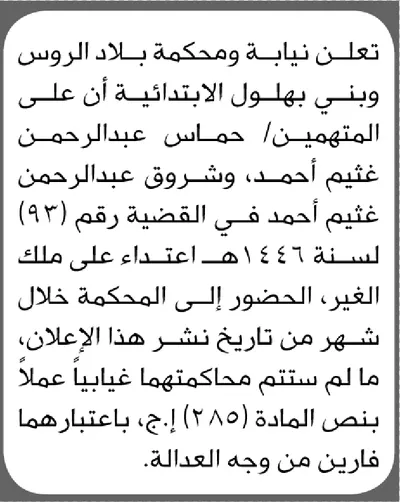 تعلن نيابة ومحكمة بلاد الروس وبني بهلول الابتدائية أن على المتهمين/ حماس عبدالرحمن غثيم أحمد، وشروق عبدالرحمن غثيم أحمد في القضية رقم (٩٣) لسنة ١٤٤٦هـ اعتداء على ملك الغير، الحضور إلى المحكمة خلال شهر من تاريخ نشر هذا الإعلان، ما لم ستتم محاكمتهما غيابياً عملاً بنص المادة (٢٨٥) إ.ج، باعتبارهما فارين من وجه العدالة.